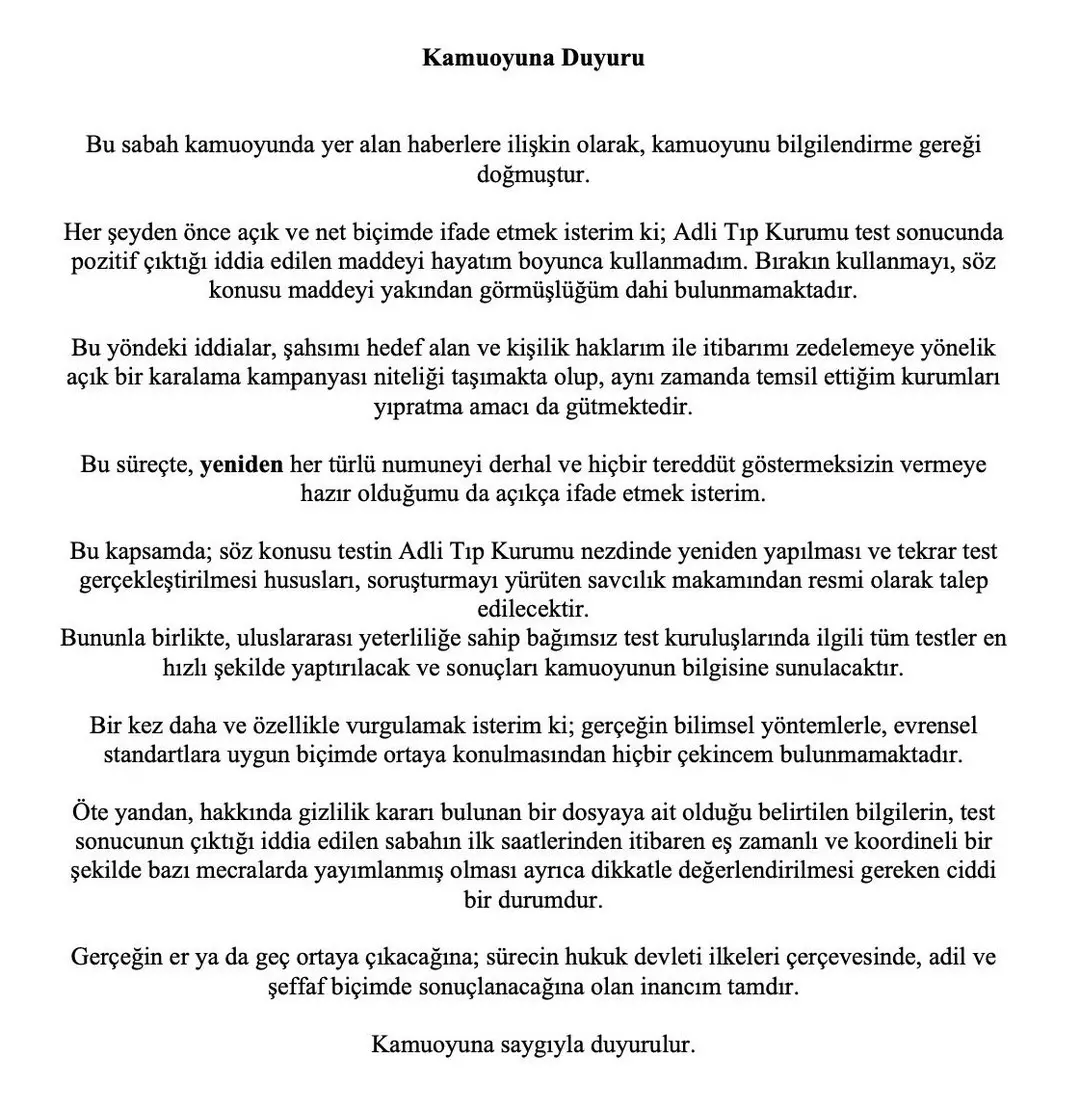 Kamuoyuna Duyuru

Bu sabah kamuoyunda yer alan haberlere ilişkin olarak, kamuoyunu bilgilendirme gereği doğmuştur.

Her şeyden önce açık ve net biçimde ifade etmek isterim ki; Adli Tıp Kurumu test sonucunda pozitif çıktığı iddia edilen maddeyi hayatım boyunca kullanmadım. Bırakın kullanmayı, söz konusu maddeyi yakından görmüşlüğüm dahi bulunmamaktadır.

Bu yöndeki iddialar, şahsımı hedef alan ve kişilik haklarım ile itibarımı zedelemeye yönelik açık bir karalama kampanyası niteliği taşımakta olup, aynı zamanda temsil ettiğim kurumları yıpratma amacı da gütmektedir.

Bu süreçte, yeniden her türlü numuneyi derhal ve hiçbir tereddüt göstermeksizin vermeye hazır olduğumu da açıkça ifade etmek isterim.

Bu kapsamda; söz konusu testin Adli Tıp Kurumu nezdinde yeniden yapılması ve tekrar test gerçekleştirilmesi hususları, soruşturmayı yürüten savcılık makamından resmi olarak talep edilecektir.
Bununla birlikte, uluslararası yeterliliğe sahip bağımsız test kuruluşlarında ilgili tüm testler en hızlı şekilde yaptırılacak ve sonuçları kamuoyunun bilgisine sunulacaktır.

Bir kez daha ve özellikle vurgulamak isterim ki; gerçeğin bilimsel yöntemlerle, evrensel standartlara uygun biçimde ortaya konulmasından hiçbir çekincem bulunmamaktadır.

Öte yandan, hakkında gizlilik kararı bulunan bir dosyaya ait olduğu belirtilen bilgilerin, test sonucunun çıktığı iddia edilen sabahın ilk saatlerinden itibaren eş zamanlı ve koordineli bir şekilde bazı mecralarda yayımlanmış olması ayrıca dikkatle değerlendirilmesi gereken ciddi bir durumdur.

Gerçeğin er ya da geç ortaya çıkacağına; sürecin hukuk devleti ilkeleri çerçevesinde, adil ve şeffaf biçimde sonuçlanacağına olan inancım tamdır.

Kamuoyuna saygıyla duyurulur.